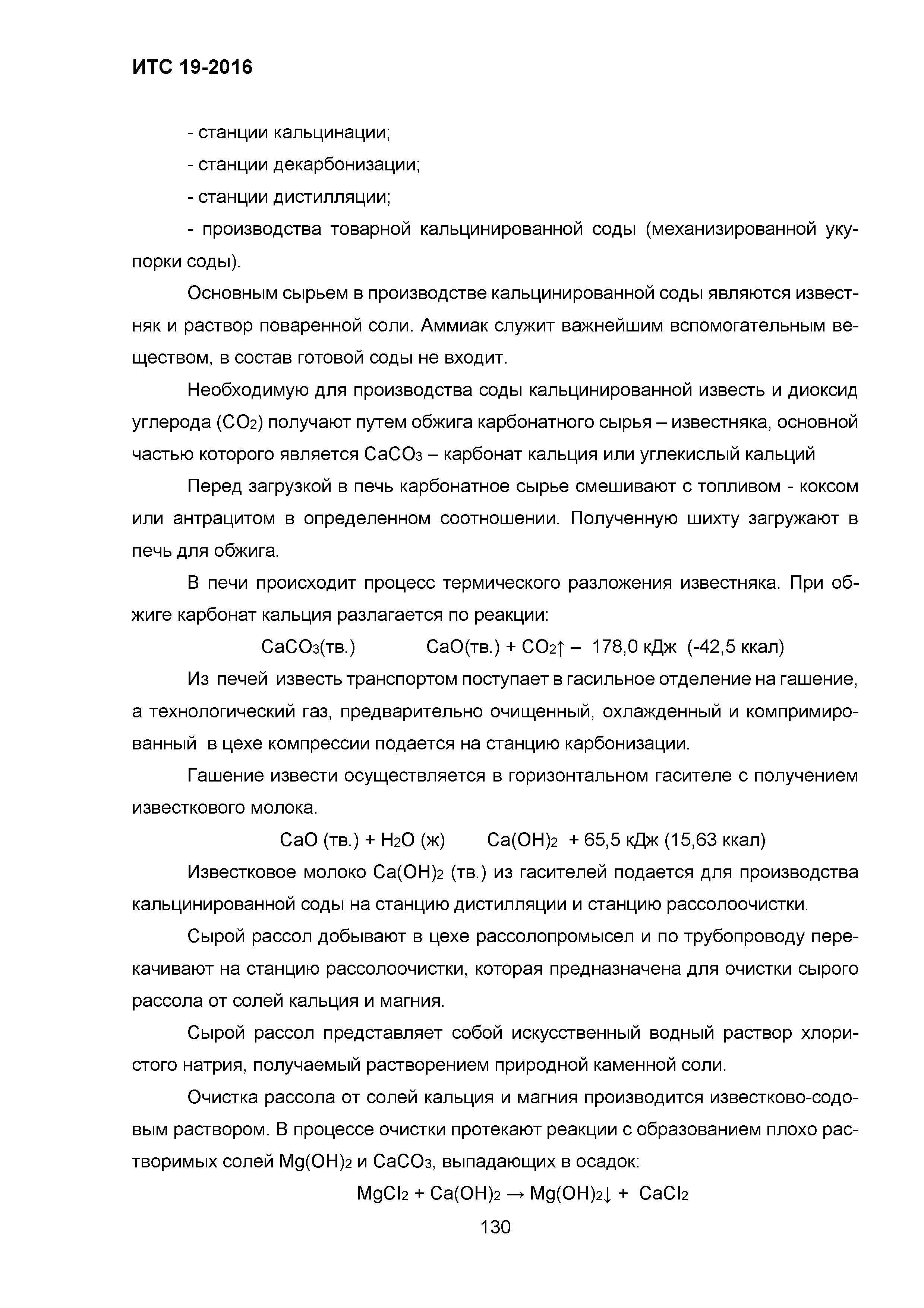 ИТС 19-2016

- станции кальцинации;

- станции декарбонизации;

- станции дистилляции;

- производства товарной кальцинированной соды (механизированной укупорки соды).

Основным сырьем в производстве кальцинированной соды являются известняк и раствор поваренной соли. Аммиак служит важнейшим вспомогательным веществом, в состав готовой соды не входит.

Необходимую для производства соды кальцинированной известь и диоксид углерода ($CO_2$) получают путем обжига карбонатного сырья – известняка, основной частью которого является $CaCO_3$ – карбонат кальция или углекислый кальций

Перед загрузкой в печь карбонатное сырье смешивают с топливом - коксом или антрацитом в определенном соотношении. Полученную шихту загружают в печь для обжига.

В печи происходит процесс термического разложения известняка. При обжиге карбонат кальция разлагается по реакции:

$CaCO_3$(тв.) $CaO$(тв.) + $CO_2\uparrow$ – 178,0 кДж (-42,5 ккал)

Из печей известь транспортом поступает в гасильное отделение на гашение, а технологический газ, предварительно очищенный, охлажденный и компримированный в цехе компрессии подается на станцию карбонизации.

Гашение извести осуществляется в горизонтальном гасителе с получением известкового молока.

$CaO$ (тв.) + $H_2O$ (ж) $Ca(OH)_2$ + 65,5 кДж (15,63 ккал)

Известковое молоко $Ca(OH)_2$ (тв.) из гасителей подается для производства кальцинированной соды на станцию дистилляции и станцию рассолоочистки.

Сырой рассол добывают в цехе рассолопромысел и по трубопроводу перекачивают на станцию рассолоочистки, которая предназначена для очистки сырого рассола от солей кальция и магния.

Сырой рассол представляет собой искусственный водный раствор хлористого натрия, получаемый растворением природной каменной соли.

Очистка рассола от солей кальция и магния производится известково-содовым раствором. В процессе очистки протекают реакции с образованием плохо растворимых солей $Mg(OH)_2$ и $CaCO_3$, выпадающих в осадок:

$MgCl_2 + Ca(OH)_2 \rightarrow Mg(OH)_2\downarrow + CaCl_2$

130